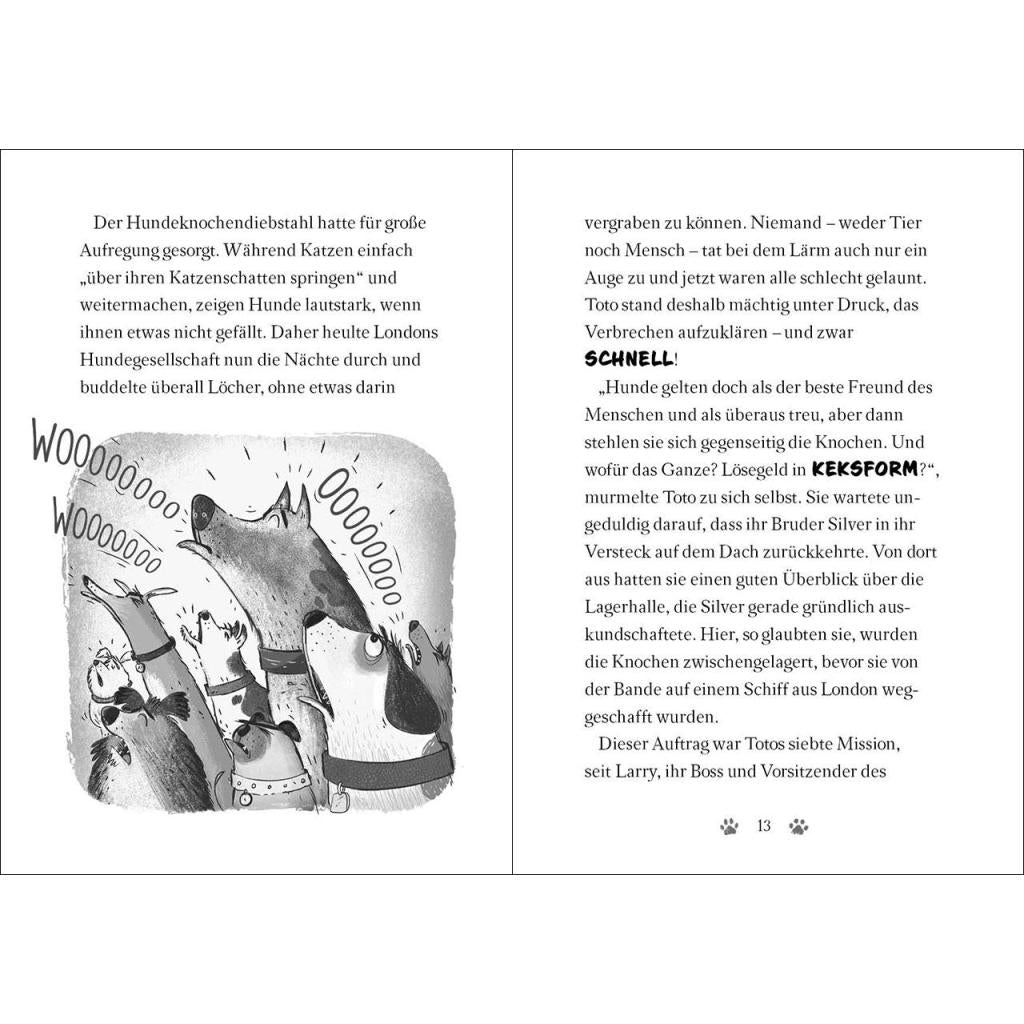 Der Hundeknochendiebstahl hatte für große Aufregung gesorgt. Während Katzen einfach „über ihren Katzenschatten springen“ und weitermachen, zeigen Hunde lautstark, wenn ihnen etwas nicht gefällt. Daher heulte Londons Hundegesellschaft nun die Nächte durch und buddelte überall Löcher, ohne etwas darin

WOOOOOOOO

WOOOOOOO

OOOOOOOO

vergraben zu können. Niemand – weder Tier noch Mensch – tat bei dem Lärm auch nur ein Auge zu und jetzt waren alle schlecht gelaunt. Toto stand deshalb mächtig unter Druck, das Verbrechen aufzuklären – und zwar SCHNELL!

„Hunde gelten doch als der beste Freund des Menschen und als überaus treu, aber dann stehlen sie sich gegenseitig die Knochen. Und wofür das Ganze? Lösegeld in KEKSFORM?“, murmelte Toto zu sich selbst. Sie wartete ungeduldig darauf, dass ihr Bruder Silver in ihr Versteck auf dem Dach zurückkehrte. Von dort aus hatten sie einen guten Überblick über die Lagerhalle, die Silver gerade gründlich auskundschaftete. Hier, so glaubten sie, wurden die Knochen zwischengelagert, bevor sie von der Bande auf einem Schiff aus London weggeschafft wurden.

Dieser Auftrag war Totos siebte Mission, seit Larry, ihr Boss und Vorsitzender des

13